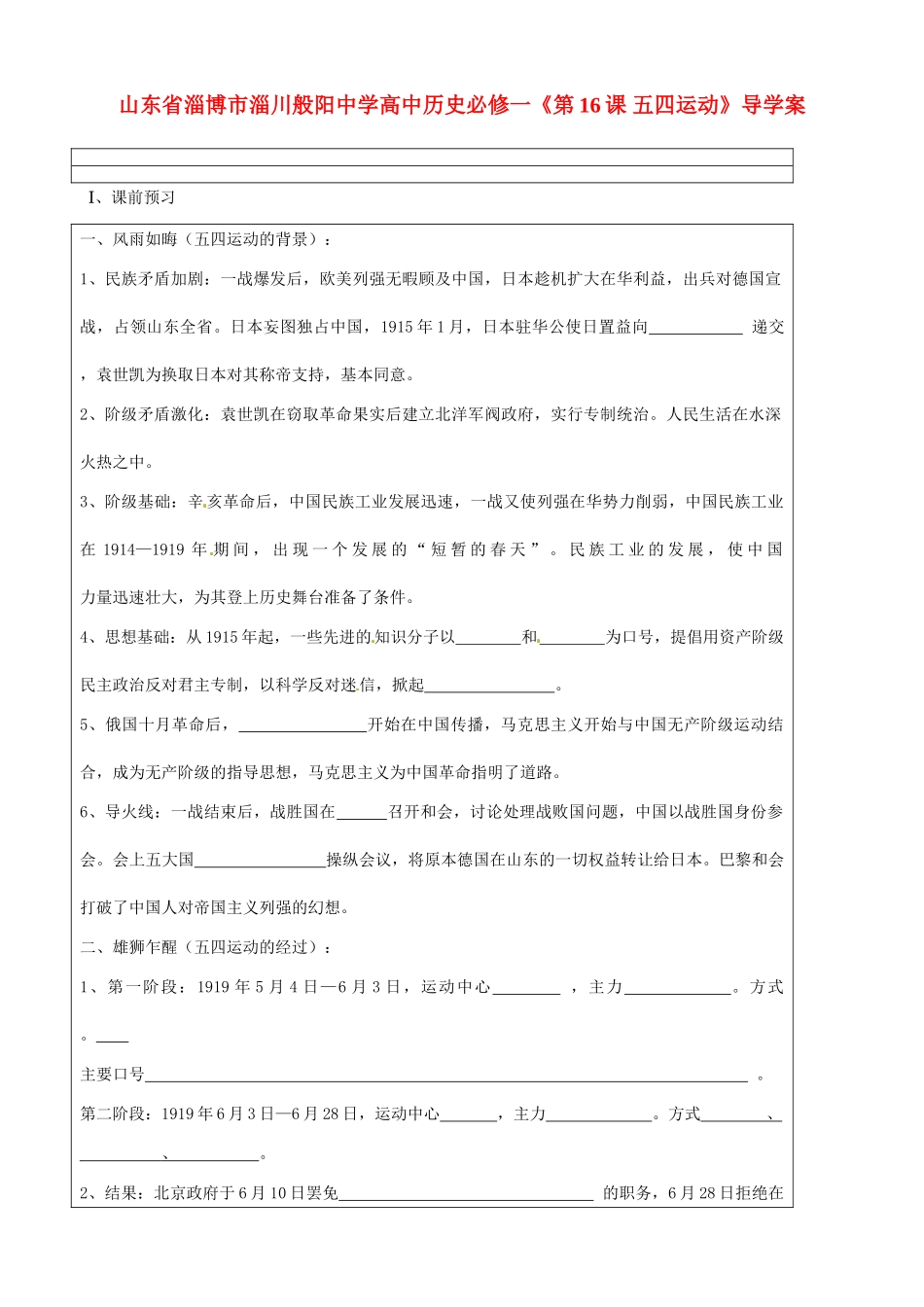 山东省淄博市淄川般阳中学高中历史必修一《第16课 五四运动》导学案

I、课前预习

一、风雨如晦（五四运动的背景）：

1、民族矛盾加剧：一战爆发后，欧美列强无暇顾及中国，日本趁机扩大在华利益，出兵对德国宣战，占领山东全省。日本妄图独占中国，1915年1月，日本驻华公使日置益向____递交，袁世凯为换取日本对其称帝支持，基本同意。

2、阶级矛盾激化：袁世凯在窃取革命果实后建立北洋军阀政府，实行专制统治。人民生活在水深火热之中。

3、阶级基础：辛亥革命后，中国民族工业发展迅速，一战又使列强在华势力削弱，中国民族工业在1914—1919年期间，出现一个发展的“短暂的春天”。民族工业的发展，使中国力量迅速壮大，为其登上历史舞台准备了条件。

4、思想基础：从1915年起，一些先进的知识分子以____和____为口号，提倡用资产阶级民主政治反对君主专制，以科学反对迷信，掀起____。

5、俄国十月革命后，____开始在中国传播，马克思主义开始与中国无产阶级运动结合，成为无产阶级的指导思想，马克思主义为中国革命指明了道路。

6、导火线：一战结束后，战胜国在____召开和会，讨论处理战败国问题，中国以战胜国身份参会。会上五大国____操纵会议，将原本德国在山东的一切权益转让给日本。巴黎和会打破了中国人对帝国主义列强的幻想。

二、雄狮乍醒（五四运动的经过）：

1、第一阶段：1919年5月4日—6月3日，运动中心____，主力____。方式。____

主要口号____。

第二阶段：1919年6月3日—6月28日，运动中心____，主力____。方式____、____、____。

2、结果：北京政府于6月10日罢免____的职务，6月28日拒绝在